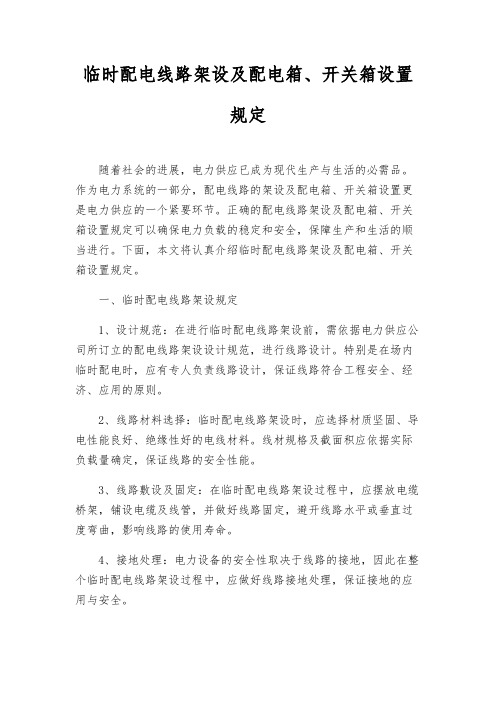 临时配电线路架设及配电箱、开关箱设置规定

随着社会的进展，电力供应已成为现代生产与生活的必需品。作为电力系统的一部分，配电线路的架设及配电箱、开关箱设置更是电力供应的一个紧要环节。正确的配电线路架设及配电箱、开关箱设置规定可以确保电力负载的稳定和安全，保障生产和生活的顺当进行。下面，本文将认真介绍临时配电线路架设及配电箱、开关箱设置规定。

一、临时配电线路架设规定

1、设计规范：在进行临时配电线路架设前，需依据电力供应公司所订立的配电线路架设设计规范，进行线路设计。特别是在场内临时配电时，应有专人负责线路设计，保证线路符合工程安全、经济、应用的原则。

2、线路材料选择：临时配电线路架设时，应选择材质坚固、导电性能良好、绝缘性好的电线材料。线材规格及截面积应依据实际负载量确定，保证线路的安全性能。

3、线路敷设及固定：在临时配电线路架设过程中，应摆放电缆桥架，铺设电缆及线管，并做好线路固定，避开线路水平或垂直过度弯曲，影响线路的使用寿命。

4、接地处理：电力设备的安全性取决于线路的接地，因此在整个临时配电线路架设过程中，应做好线路接地处理，保证接地的应用与安全。